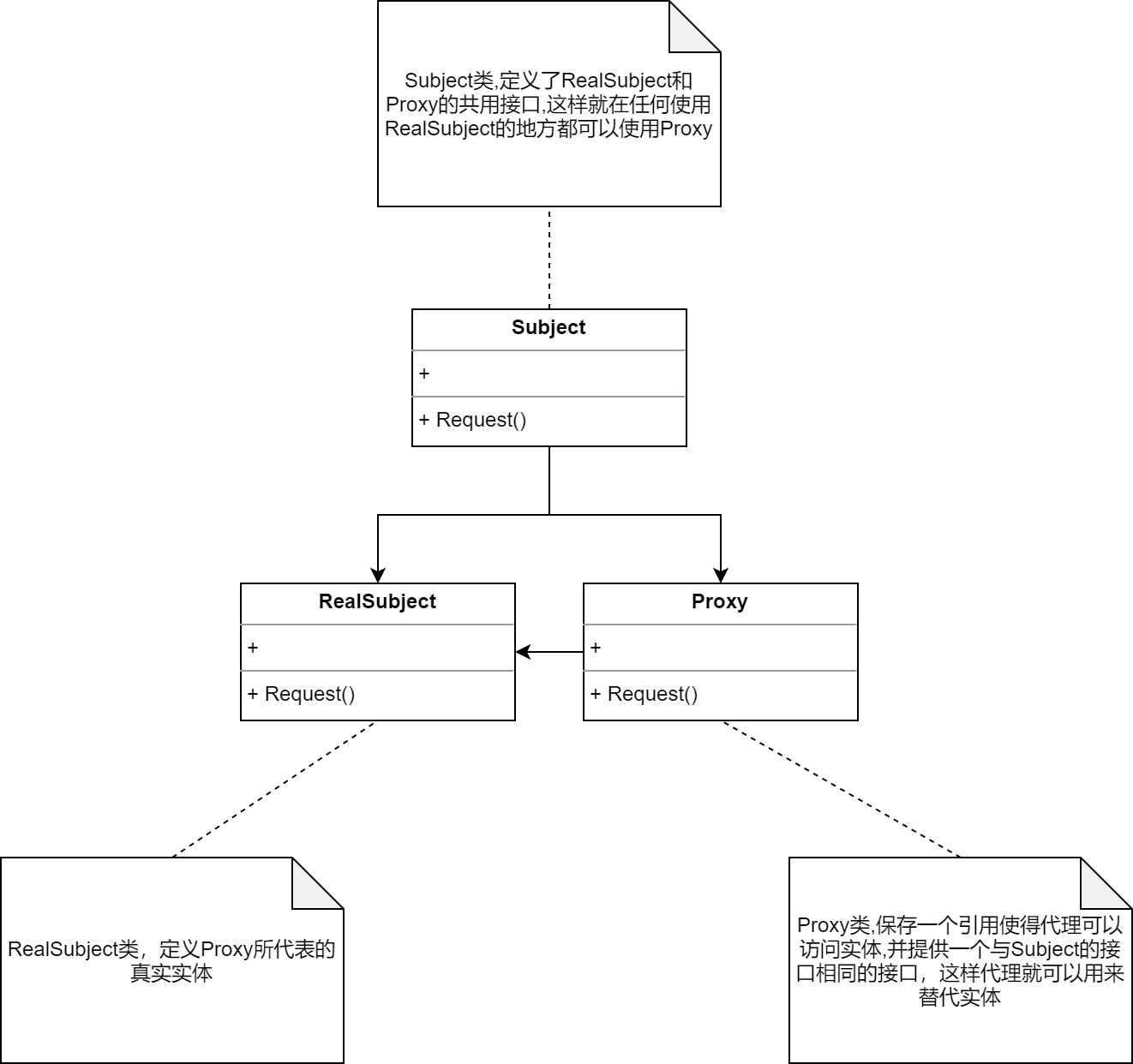 Subject类,定义了RealSubject和Proxy的共用接口,这样就在任何使用RealSubject的地方都可以使用Proxy

Subject

+

+ Request()

RealSubject

+

+ Request()

Proxy

+

+ Request()

RealSubject类，定义Proxy所代表的真实实体

Proxy类,保存一个引用使得代理可以访问实体,并提供一个与Subject的接口相同的接口，这样代理就可以用来替代实体